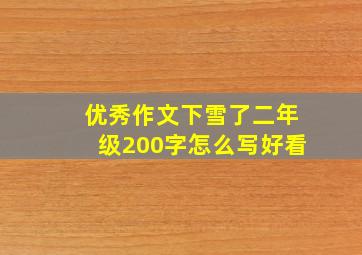 优秀作文下雪了二年级200字怎么写好看